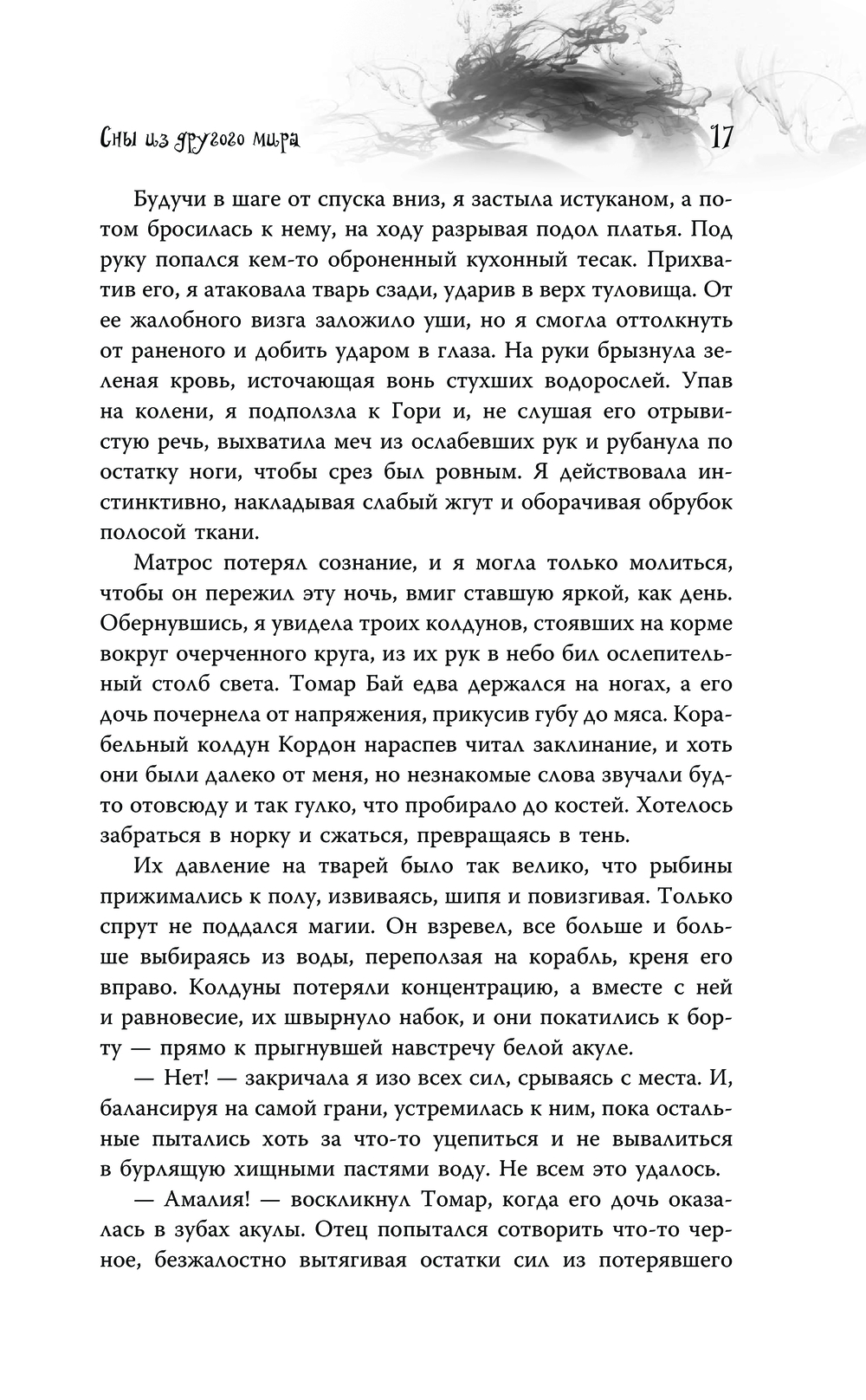 Сны из другого мира 17

Будучи в шаге от спуска вниз, я застыла истуканом, а потом бросилась к нему, на ходу разрывая подол платья. Под руку попался кем-то оброненный кухонный тесак. Прихватив его, я атаковала тварь сзади, ударив в верх туловища. От ее жалобного визга заложило уши, но я смогла оттолкнуть от раненого и добить ударом в глаза. На руки брызнула зеленая кровь, источающая вонь стухших водорослей. Упав на колени, я подползла к Гори и, не слушая его отрывистую речь, выхватила меч из ослабевших рук и рубанула по остатку ноги, чтобы срез был ровным. Я действовала инстинктивно, накладывая слабый жгут и оборачивая обрубок полосой ткани.

Матрос потерял сознание, и я могла только молиться, чтобы он пережил эту ночь, вмиг ставшую яркой, как день. Обернувшись, я увидела троих колдунов, стоявших на корме вокруг очерченного круга, из их рук в небо бил ослепительный столб света. Томар Бай едва держался на ногах, а его дочь почернела от напряжения, прикусив губу до мяса. Корабельный колдун Кордон нараспев читал заклинание, и хоть они были далеко от меня, но незнакомые слова звучали будто отовсюду и так гулко, что пробирало до костей. Хотелось забраться в норку и сжаться, превращаясь в тень.

Их давление на тварей было так велико, что рыбины прижимались к полу, извиваясь, шипя и повизгивая. Только спрут не поддался магии. Он взревел, все больше и больше выбираясь из воды, переползая на корабль, креня его вправо. Колдуны потеряли концентрацию, а вместе с ней и равновесие, их швырнуло набок, и они покатились к борту — прямо к прыгнувшей навстречу белой акуле.

— Нет! — закричала я изо всех сил, срываясь с места. И, балансируя на самой грани, устремилась к ним, пока остальные пытались хоть за что-то уцепиться и не вывалиться в бурлящую хищными пастями воду. Не всем это удалось.

— Амалия! — воскликнул Томар, когда его дочь оказалась в зубах акулы. Отец попытался сотворить что-то черное, безжалостно вытягивая остатки сил из потерявшего